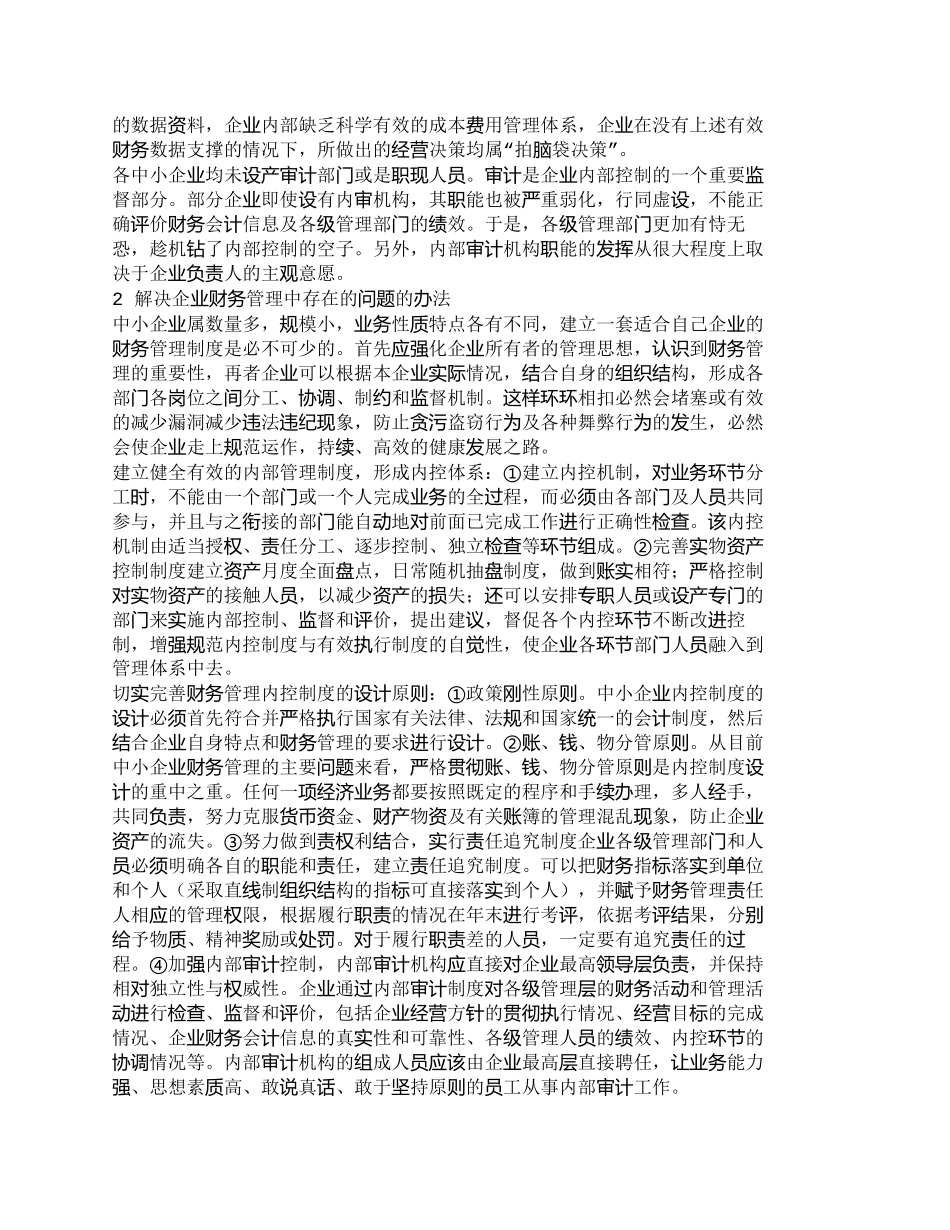 的数据资料，企业内部缺乏科学有效的成本费用管理体系，企业在没有上述有效财务数据支撑的情况下，所做出的经营决策均属“拍脑袋决策”。

各中小企业均未设产审计部门或是职现人员。审计是企业内部控制的一个重要监督部分。部分企业即使设有内审机构，其职能也被严重弱化，行同虚设，不能正确评价财务会计信息及各级管理部门的绩效。于是，各级管理部门更加有恃无恐，趁机钻了内部控制的空子。另外，内部审计机构职能的发挥从很大程度上取决于企业负责人的主观意愿。

2 解决企业财务管理中存在的问题的办法

中小企业属数量多，规模小，业务性质特点各有不同，建立一套适合自己企业的财务管理制度是必不可少的。首先应强化企业所有者的管理思想，认识到财务管理的重要性，再者企业可以根据本企业实际情况，结合自身的组织结构，形成各部门各岗位之间分工、协调、制约和监督机制。这样环环相扣必然会堵塞或有效的减少漏洞减少违法违纪现象，防止贪污盗窃行为及各种舞弊行为的发生，必然会使企业走上规范运作，持续、高效的健康发展之路。

建立健全有效的内部管理制度，形成内控体系：①建立内控机制，对业务环节分工时，不能由一个部门或一个人完成业务的全过程，而必须由各部门及人员共同参与，并且与之衔接的部门能自动地对前面已完成工作进行正确性检查。该内控机制由适当授权、责任分工、逐步控制、独立检查等环节组成。②完善实物资产控制制度建立资产月度全面盘点，日常随机抽盘制度，做到账实相符；严格控制对实物资产的接触人员，以减少资产的损失；还可以安排专职人员或设产专门的部门来实施内部控制、监督和评价，提出建议，督促各个内控环节不断改进控制，增强规范内控制度与有效执行制度的自觉性，使企业各环节部门人员融入到管理体系中去。

切实完善财务管理内控制度的设计原则：①政策刚性原则。中小企业内控制度的设计必须首先符合并严格执行国家有关法律、法规和国家统一的会计制度，然后结合企业自身特点和财务管理的要求进行设计。②账、钱、物分管原则。从目前中小企业财务管理的主要问题来看，严格贯彻账、钱、物分管原则是内控制度设计的重中之重。任何一项经济业务都要按照既定的程序和手续办理，多人经手，共同负责，努力克服货币资金、财产物资及有关账簿的管理混乱现象，防止企业资产的流失。③努力做到责权利结合，实行责任追究制度企业各级管理部门和人员必须明确各自的职能和责任，建立责任追究制度。可以把财务指标落实到单位和个人（采取直线制组织结构的指标可直接落实到个人），并赋予财务管理责任人相应的管理权限，根据履行职责的情况在年末进行考评，依据考评结果，分别给予物质、精神奖励或处罚。对于履行职责差的人员，一定要有追究责任的过程。④加强内部审计控制，内部审计机构应直接对企业最高领导层负责，并保持相对独立性与权威性。企业通过内部审计制度对各级管理层的财务活动和管理活动进行检查、监督和评价，包括企业经营方针的贯彻执行情况、经营目标的完成情况、企业财务会计信息的真实性和可靠性、各级管理人员的绩效、内控环节的协调情况等。内部审计机构的组成人员应该由企业最高层直接聘任，让业务能力强、思想素质高、敢说真话、敢于坚持原则的员工从事内部审计工作。